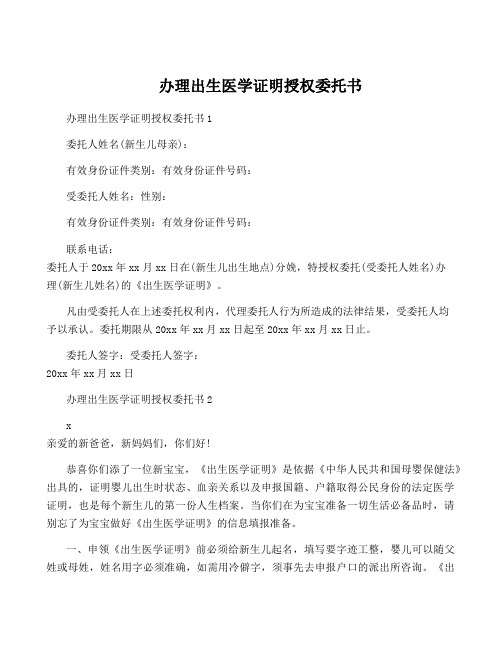 办理出生医学证明授权委托书

办理出生医学证明授权委托书 1

委托人姓名(新生儿母亲)：

有效身份证件类别：有效身份证件号码：

受委托人姓名：性别：

有效身份证件类别：有效身份证件号码：

联系电话：
委托人于 20xx 年 xx 月 xx 日在(新生儿出生地点)分娩，特授权委托(受委托人姓名)办理(新生儿姓名)的《出生医学证明》。

凡由受委托人在上述委托权利内，代理委托人行为所造成的法律结果，受委托人均予以承认。委托期限从 20xx 年 xx 月 xx 日起至 20xx 年 xx 月 xx 日止。

委托人签字：受委托人签字：
20xx 年 xx 月 xx 日

办理出生医学证明授权委托书 2

x
亲爱的新爸爸，新妈妈们，你们好!

恭喜你们添了一位新宝宝，《出生医学证明》是依据《中华人民共和国母婴保健法》出具的，证明婴儿出生时状态、血亲关系以及申报国籍、户籍取得公民身份的法定医学证明，也是每个新生儿的第一份人生档案。当你们在为宝宝准备一切生活必备品时，请别忘了为宝宝做好《出生医学证明》的信息填报准备。

一、申领《出生医学证明》前必须给新生儿起名，填写要字迹工整，婴儿可以随父姓或母姓，姓名用字必须准确，如需用冷僻字，须事先去申报户口的派出所咨询。《出